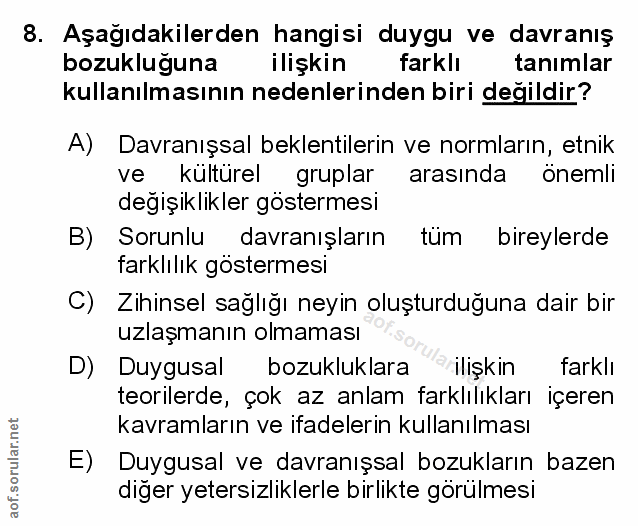 8. Aşağıdakilerden hangisi duygu ve davranış bozukluğuna ilişkin farklı tanımlar kullanılmasının nedenlerinden biri değildir?

A) Davranışsal beklentilerin ve normların, etnik ve kültürel gruplar arasında önemli değişiklikler göstermesi

B) Sorunlu davranışların tüm bireylerde farklılık göstermesi

C) Zihinsel sağlığı neyin oluşturduğuna dair bir uzlaşmanın olmaması

D) Duygusal bozukluklara ilişkin farklı teorilerde, çok az anlam farklılıkları içeren kavramların ve ifadelerin kullanılması

E) Duygusal ve davranışsal bozukların bazen diğer yetersizliklerle birlikte görülmesi

aof.sorular.net

aof.sorular.net